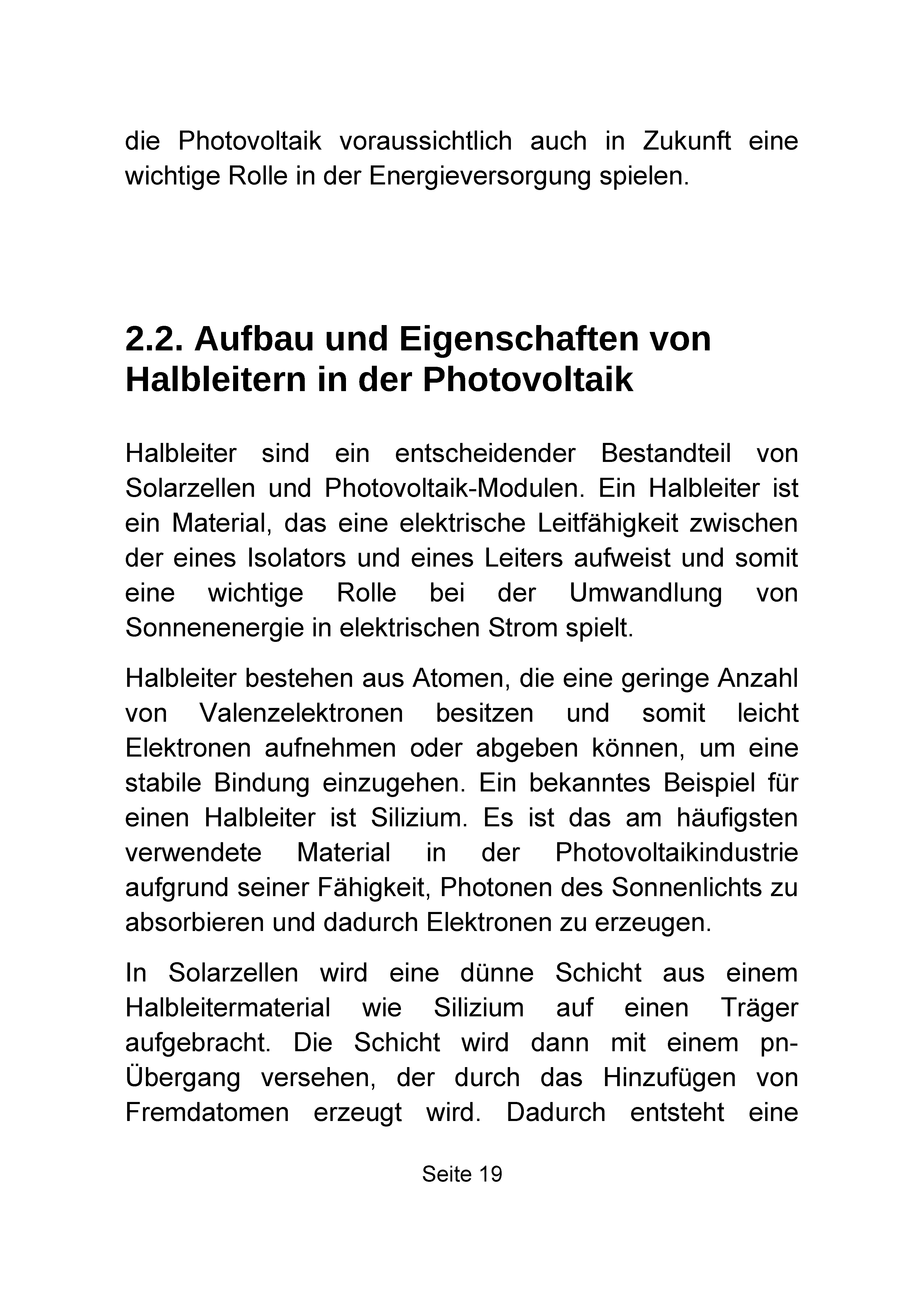 die Photovoltaik voraussichtlich auch in Zukunft eine wichtige Rolle in der Energieversorgung spielen.

2.2. Aufbau und Eigenschaften von Halbleitern in der Photovoltaik

Halbleiter sind ein entscheidender Bestandteil von Solarzellen und Photovoltaik-Modulen. Ein Halbleiter ist ein Material, das eine elektrische Leitfähigkeit zwischen der eines Isolators und eines Leiters aufweist und somit eine wichtige Rolle bei der Umwandlung von Sonnenenergie in elektrischen Strom spielt.

Halbleiter bestehen aus Atomen, die eine geringe Anzahl von Valenzelektronen besitzen und somit leicht Elektronen aufnehmen oder abgeben können, um eine stabile Bindung einzugehen. Ein bekanntes Beispiel für einen Halbleiter ist Silizium. Es ist das am häufigsten verwendete Material in der Photovoltaikindustrie aufgrund seiner Fähigkeit, Photonen des Sonnenlichts zu absorbieren und dadurch Elektronen zu erzeugen.

In Solarzellen wird eine dünne Schicht aus einem Halbleitermaterial wie Silizium auf einen Träger aufgebracht. Die Schicht wird dann mit einem pn-Übergang versehen, der durch das Hinzufügen von Fremdatomen erzeugt wird. Dadurch entsteht eine

Seite 19